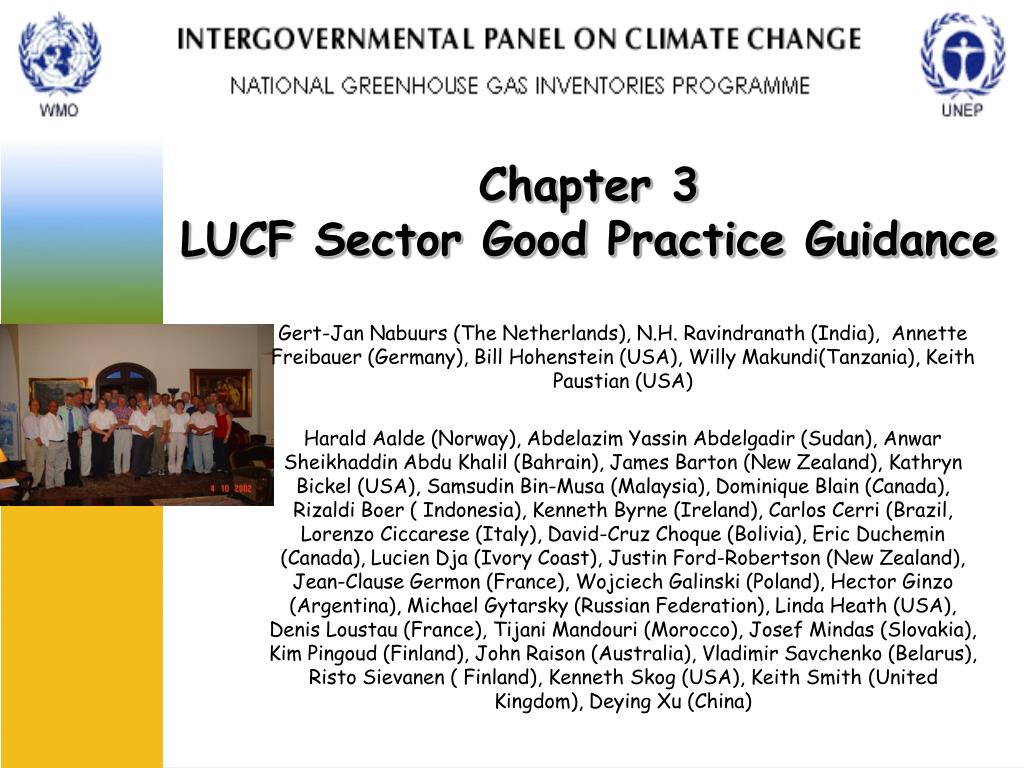 WMO

INTERGOVERNMENTAL PANEL ON CLIMATE CHANGE

NATIONAL GREENHOUSE GAS INVENTORIES PROGRAMME

UNEP

Chapter 3
LUCF Sector Good Practice Guidance

4 10 2002

Gert-Jan Nabuurs (The Netherlands), N.H. Ravindranath (India), Annette Freibauer (Germany), Bill Hohenstein (USA), Willy Makundi(Tanzania), Keith Paustian (USA)

Harald Aalde (Norway), Abdelazim Yassin Abdelgadir (Sudan), Anwar Sheikhaddin Abdu Khalil (Bahrain), James Barton (New Zealand), Kathryn Bickel (USA), Samsudin Bin-Musa (Malaysia), Dominique Blain (Canada), Rizaldi Boer ( Indonesia), Kenneth Byrne (Ireland), Carlos Cerri (Brazil, Lorenzo Ciccarese (Italy), David-Cruz Choque (Bolivia), Eric Duchemin (Canada), Lucien Dja (Ivory Coast), Justin Ford-Robertson (New Zealand), Jean-Clause Germon (France), Wojciech Galinski (Poland), Hector Ginzo (Argentina), Michael Gytarsky (Russian Federation), Linda Heath (USA), Denis Loustau (France), Tijani Mandouri (Morocco), Josef Mindas (Slovakia), Kim Pingoud (Finland), John Raison (Australia), Vladimir Savchenko (Belarus), Risto Sievanen ( Finland), Kenneth Skog (USA), Keith Smith (United Kingdom), Deying Xu (China)